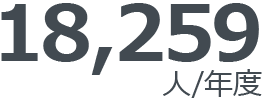 18,259
人/年度